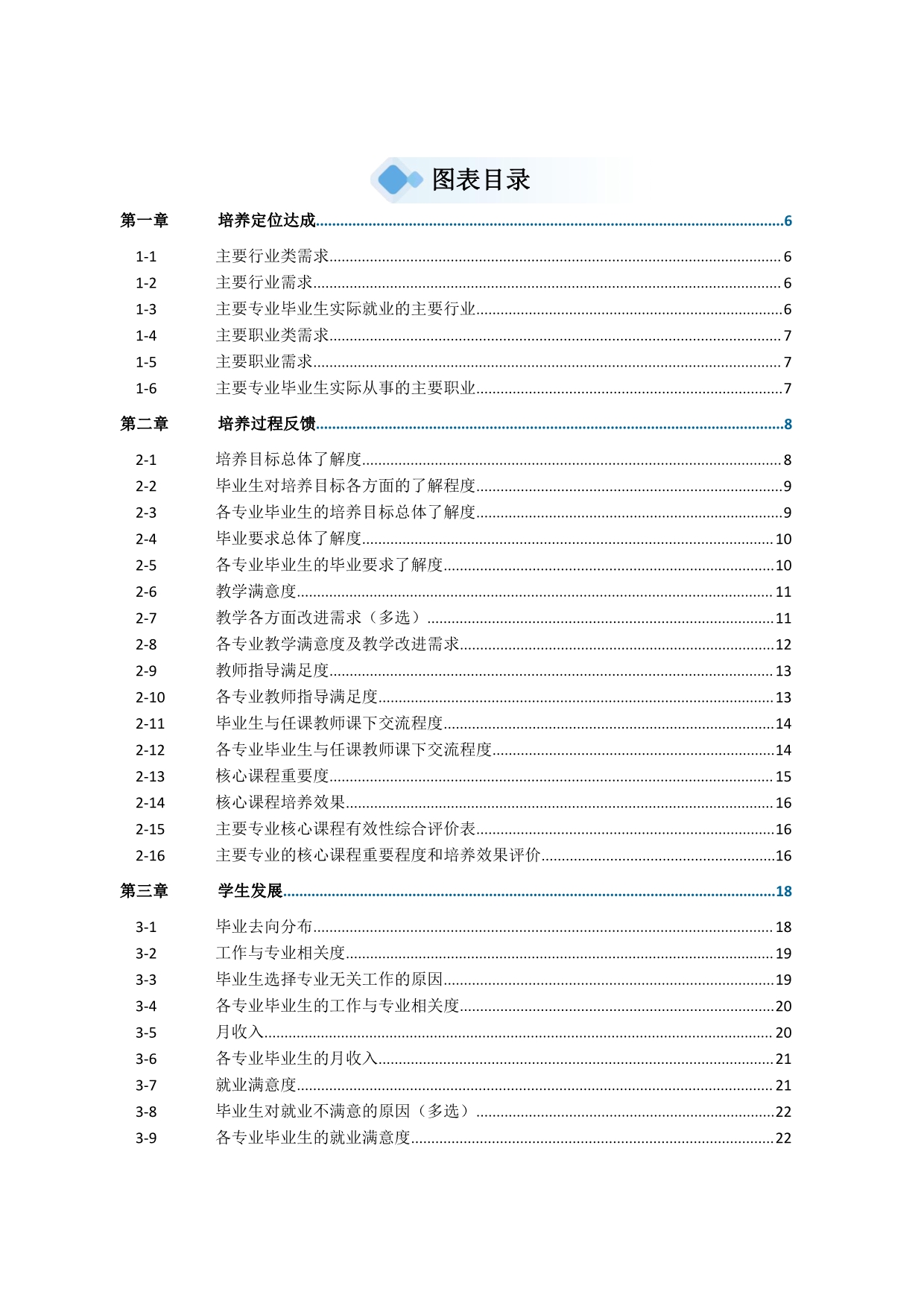 图表目录

第一章 培养定位达成 6

1-1 主要行业类需求 6
1-2 主要行业需求 6
1-3 主要专业毕业生实际就业的主要行业 6
1-4 主要职业类需求 7
1-5 主要职业需求 7
1-6 主要专业毕业生实际从事的主要职业 7

第二章 培养过程反馈 8

2-1 培养目标总体了解度 8
2-2 毕业生对培养目标各方面的了解程度 9
2-3 各专业毕业生的培养目标总体了解度 9
2-4 毕业要求总体了解度 10
2-5 各专业毕业生的毕业要求了解度 10
2-6 教学满意度 11
2-7 教学各方面改进需求（多选） 11
2-8 各专业教学满意度及教学改进需求 12
2-9 教师指导满足度 13
2-10 各专业教师指导满足度 13
2-11 毕业生与任课教师课下交流程度 14
2-12 各专业毕业生与任课教师课下交流程度 14
2-13 核心课程重要度 15
2-14 核心课程培养效果 16
2-15 主要专业核心课程有效性综合评价表 16
2-16 主要专业的核心课程重要程度和培养效果评价 16

第三章 学生发展 18

3-1 毕业去向分布 18
3-2 工作与专业相关度 19
3-3 毕业生选择专业无关工作的原因 19
3-4 各专业毕业生的工作与专业相关度 20
3-5 月收入 20
3-6 各专业毕业生的月收入 21
3-7 就业满意度 21
3-8 毕业生对就业不满意的原因（多选） 22
3-9 各专业毕业生的就业满意度 22